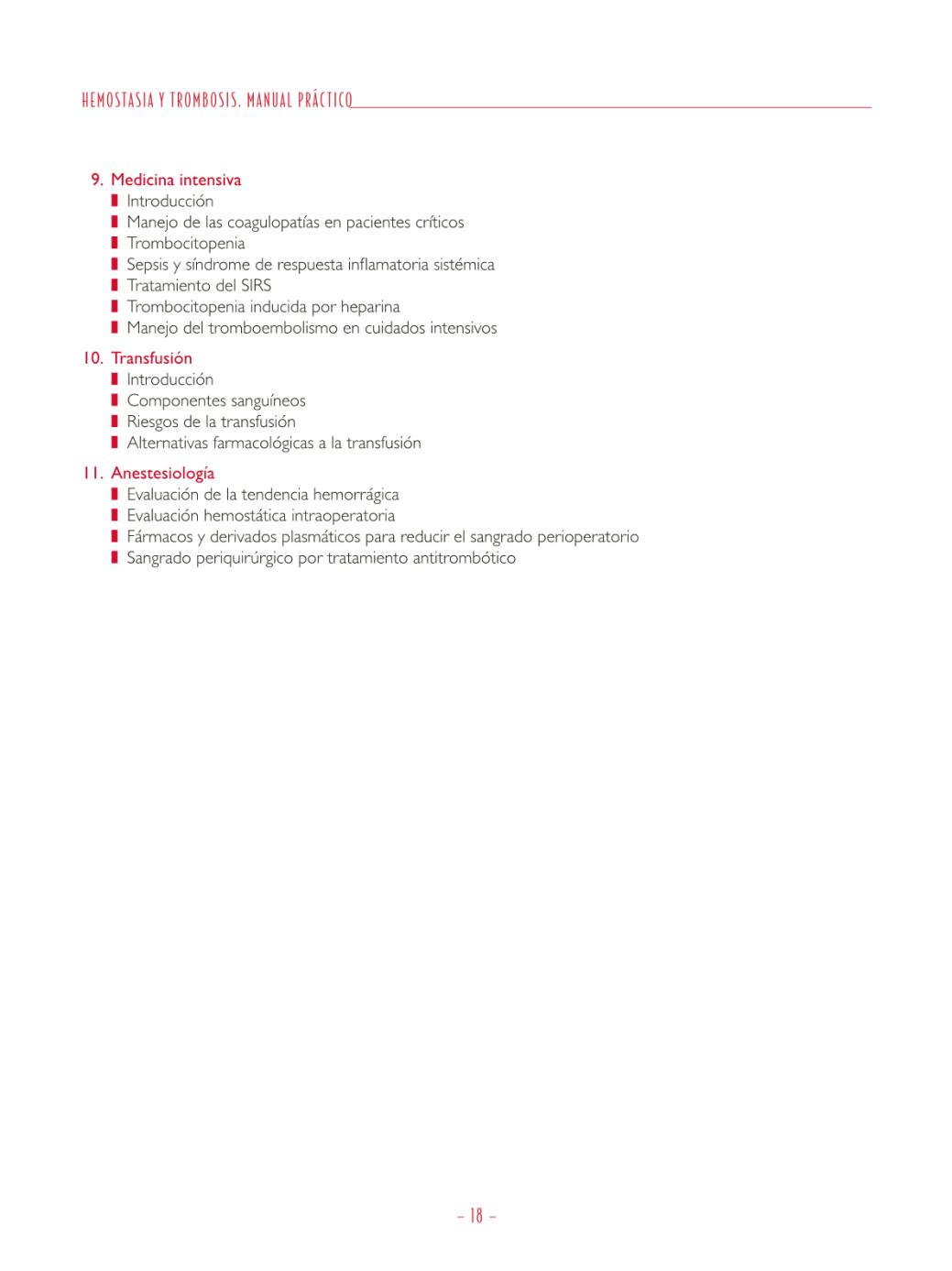 HEMOSTASIA Y TROMBOSIS. MANUAL PRÁCTICO

9. Medicina intensiva
- Introducción
- Manejo de las coagulopatías en pacientes críticos
- Trombocitopenia
- Sepsis y síndrome de respuesta inflamatoria sistémica
- Tratamiento del SIRS
- Trombocitopenia inducida por heparina
- Manejo del tromboembolismo en cuidados intensivos

10. Transfusión
- Introducción
- Componentes sanguíneos
- Riesgos de la transfusión
- Alternativas farmacológicas a la transfusión

11. Anestesiología
- Evaluación de la tendencia hemorrágica
- Evaluación hemostática intraoperatoria
- Fármacos y derivados plasmáticos para reducir el sangrado perioperatorio
- Sangrado periquirúrgico por tratamiento antitrombótico

– 18 –